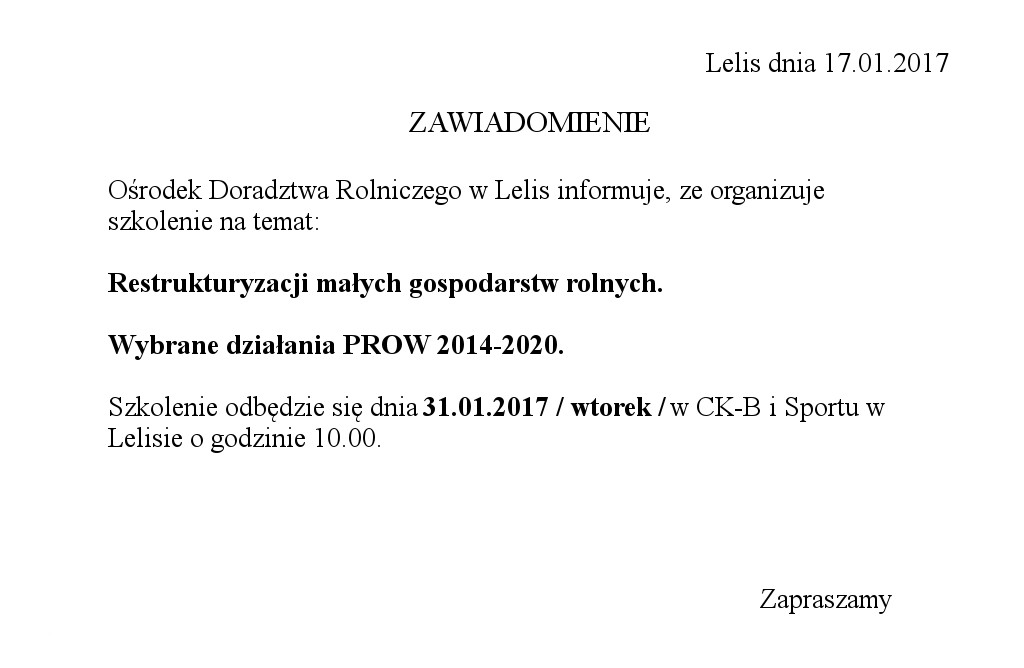 Lelis dnia 17.01.2017

ZAWIADOMIENIE

Ośrodek Doradztwa Rolniczego w Lelis informuje, ze organizuje szkolenie na temat:

Restrukturyzacji małych gospodarstw rolnych.

Wybrane działania PROW 2014-2020.

Szkolenie odbędzie się dnia 31.01.2017 / wtorek / w CK-B i Sportu w Lelisie o godzinie 10.00.

Zapraszamy